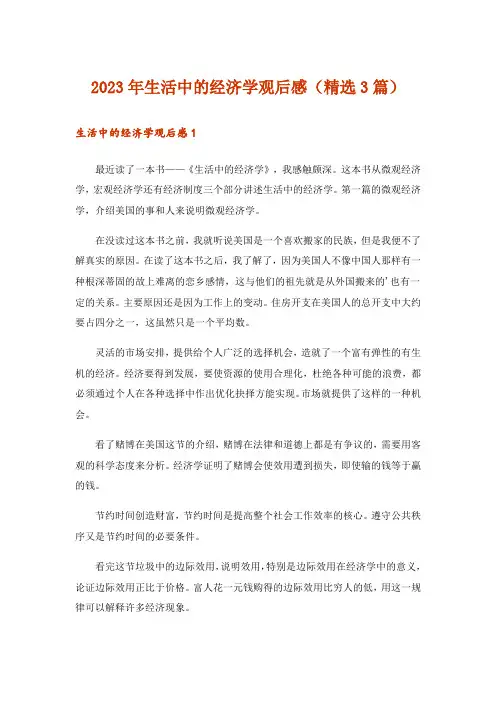 2023年生活中的经济学观后感（精选3篇）

生活中的经济学观后感1

最近读了一本书——《生活中的经济学》，我感触颇深。这本书从微观经济学，宏观经济学还有经济制度三个部分讲述生活中的经济学。第一篇的微观经济学，介绍美国的事和人来说明微观经济学。

在没读过这本书之前，我就听说美国是一个喜欢搬家的民族，但是我便不了解真实的原因。在读了这本书之后，我了解了，因为美国人不像中国人那样有一种根深蒂固的故土难离的恋乡感情，这与他们的祖先就是从外国搬来的'也有一定的关系。主要原因还是因为工作上的变动。住房开支在美国人的总开支中大约要占四分之一，这虽然只是一个平均数。

灵活的市场安排，提供给个人广泛的选择机会，造就了一个富有弹性的有生机的经济。经济要得到发展，要使资源的使用合理化，杜绝各种可能的浪费，都必须通过个人在各种选择中作出优化抉择方能实现。市场就提供了这样的一种机会。

看了赌博在美国这节的介绍，赌博在法律和道德上都是有争议的，需要用客观的科学态度来分析。经济学证明了赌博会使效用遭到损失，即使输的钱等于赢的钱。

节约时间创造财富，节约时间是提高整个社会工作效率的核心。遵守公共秩序又是节约时间的必要条件。

看完这节垃圾中的边际效用，说明效用，特别是边际效用在经济学中的意义，论证边际效用正比于价格。富人花一元钱购得的边际效用比穷人的低，用这一规律可以解释许多经济现象。